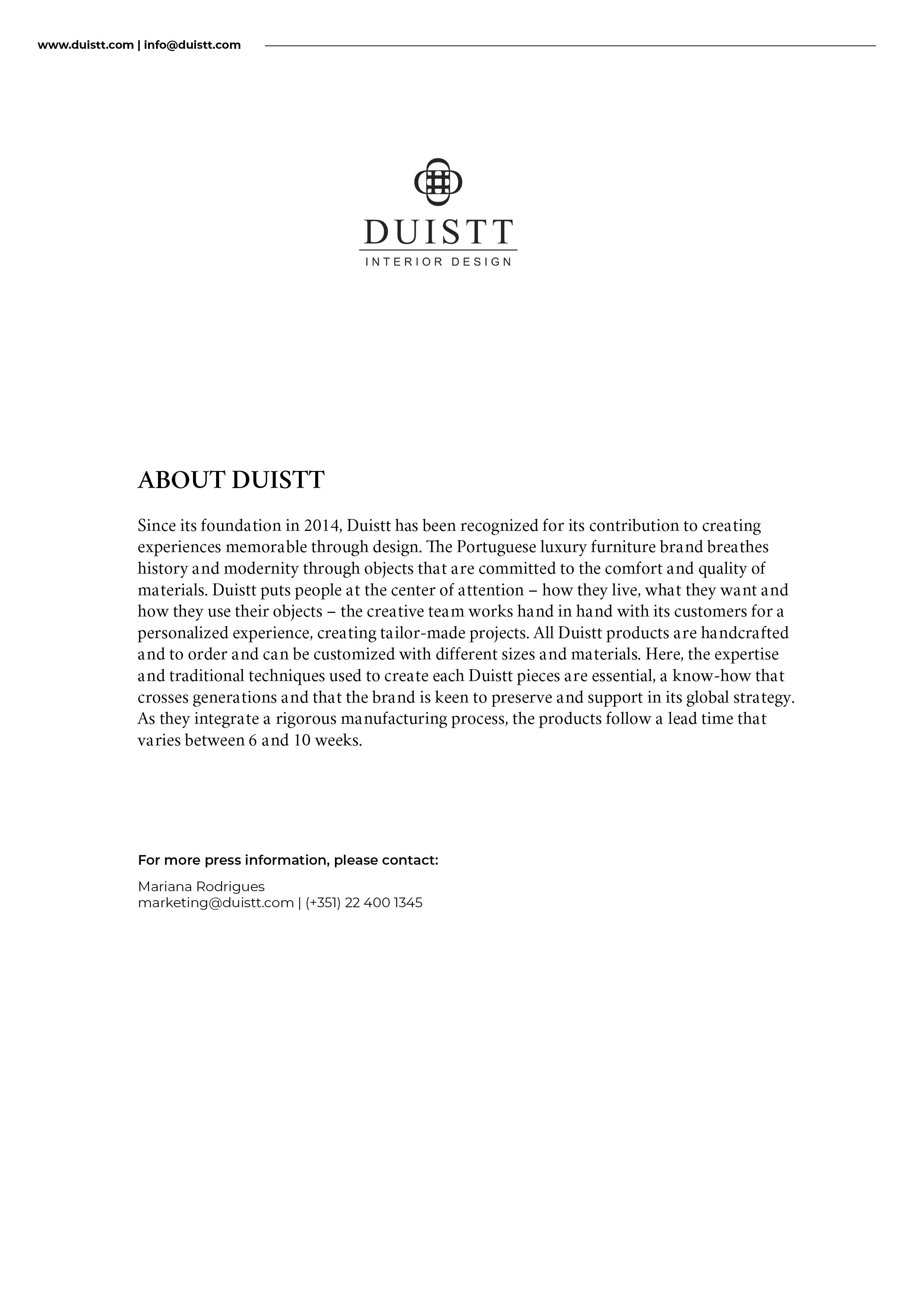 www.duistt.com | info@duistt.com

DUISTT
INTERIOR DESIGN

ABOUT DUISTT

Since its foundation in 2014, Duistt has been recognized for its contribution to creating experiences memorable through design. The Portuguese luxury furniture brand breathes history and modernity through objects that are committed to the comfort and quality of materials. Duistt puts people at the center of attention – how they live, what they want and how they use their objects – the creative team works hand in hand with its customers for a personalized experience, creating tailor-made projects. All Duistt products are handcrafted and to order and can be customized with different sizes and materials. Here, the expertise and traditional techniques used to create each Duistt pieces are essential, a know-how that crosses generations and that the brand is keen to preserve and support in its global strategy. As they integrate a rigorous manufacturing process, the products follow a lead time that varies between 6 and 10 weeks.

For more press information, please contact:

Mariana Rodrigues
marketing@duistt.com | (+351) 22 400 1345